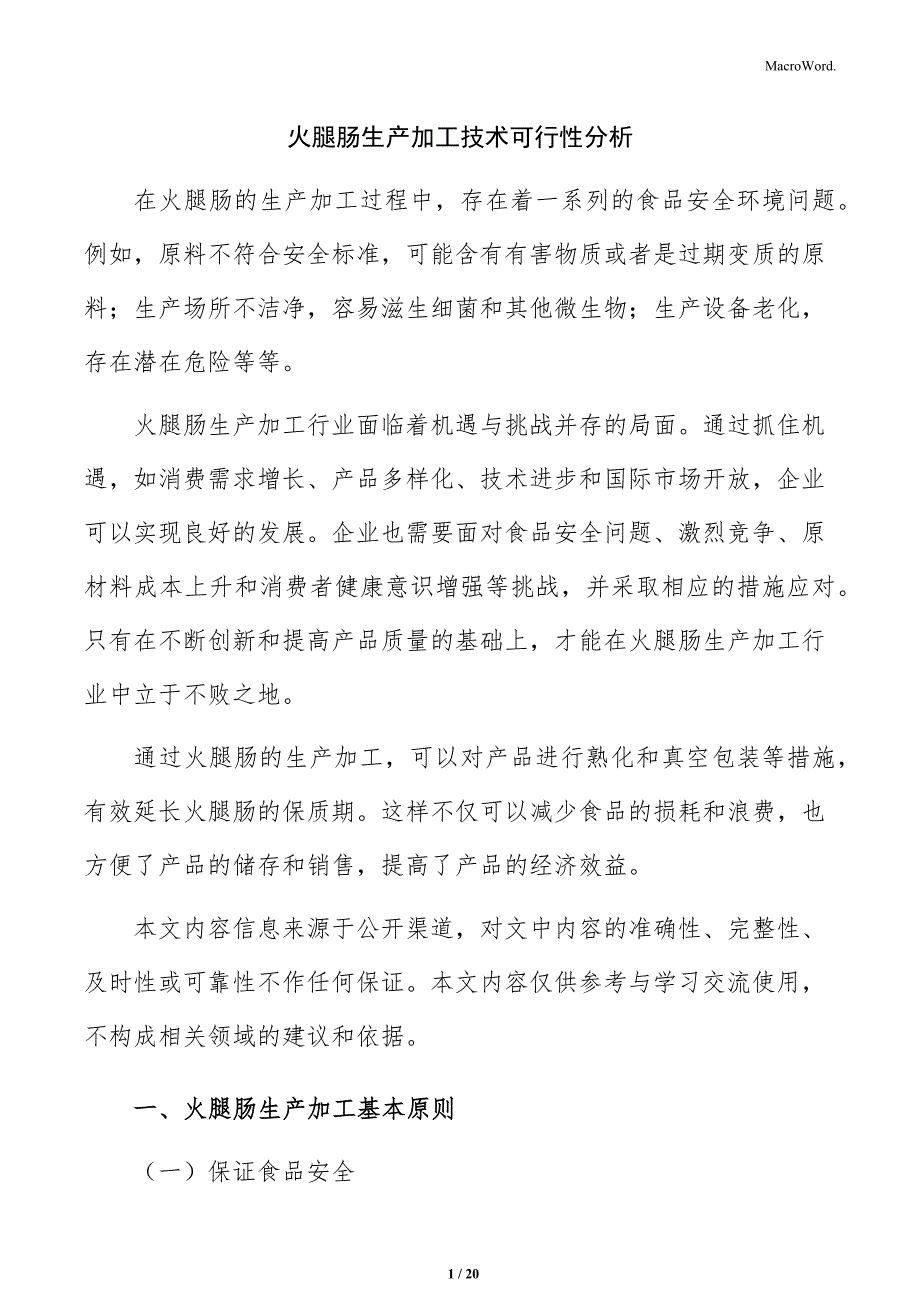 MacroWord.

火腿肠生产加工技术可行性分析

在火腿肠的生产加工过程中，存在着一系列的食品安全环境问题。例如，原料不符合安全标准，可能含有有害物质或者是过期变质的原料；生产场所不洁净，容易滋生细菌和其他微生物；生产设备老化，存在潜在危险等等。

火腿肠生产加工行业面临着机遇与挑战并存的局面。通过抓住机遇，如消费需求增长、产品多样化、技术进步和国际市场开放，企业可以实现良好的发展。企业也需要面对食品安全问题、激烈竞争、原材料成本上升和消费者健康意识增强等挑战，并采取相应的措施应对。只有在不断创新和提高产品质量的基础上，才能在火腿肠生产加工行业中立于不败之地。

通过火腿肠的生产加工，可以对产品进行熟化和真空包装等措施，有效延长火腿肠的保质期。这样不仅可以减少食品的损耗和浪费，也方便了产品的储存和销售，提高了产品的经济效益。

本文内容信息来源于公开渠道，对文中内容的准确性、完整性、及时性或可靠性不作任何保证。本文内容仅供参考与学习交流使用，不构成相关领域的建议和依据。

一、火腿肠生产加工基本原则

（一）保证食品安全

1 / 20